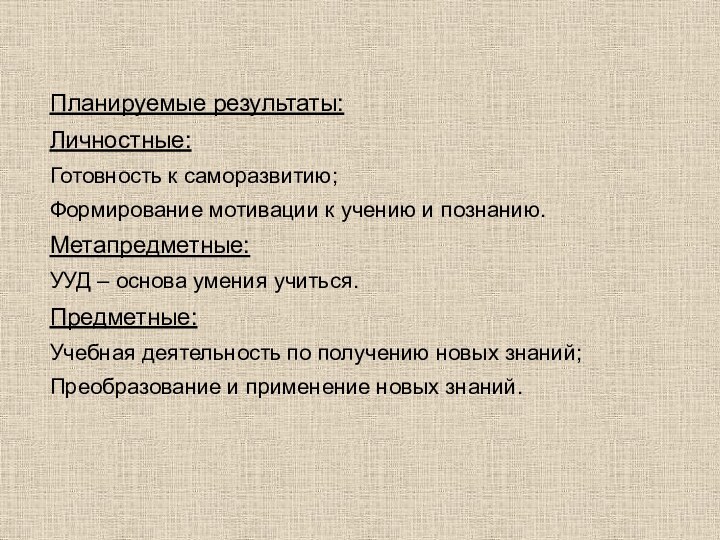 Планируемые результаты:

Личностные:

Готовность к саморазвитию;

Формирование мотивации к учению и познанию.

Метапредметные:

УУД – основа умения учиться.

Предметные:

Учебная деятельность по получению новых знаний;

Преобразование и применение новых знаний.